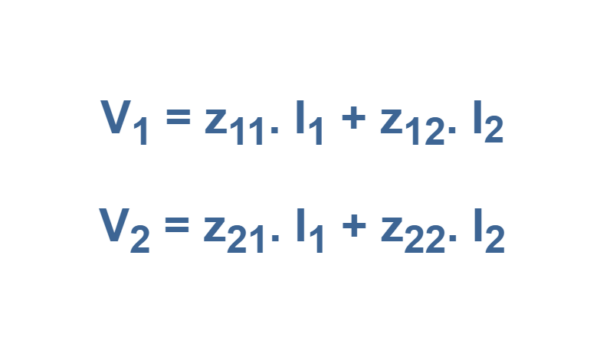 $V_1 = z_{11}. I_1 + z_{12}. I_2$

$V_2 = z_{21}. I_1 + z_{22}. I_2$